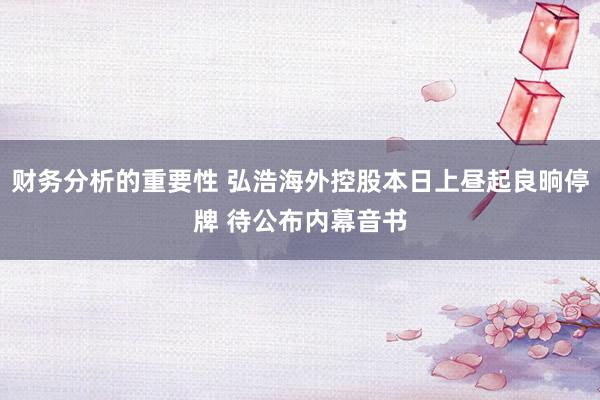 财务分析的重要性 弘浩海外控股本日上昼起良晌停牌 待公布内幕音书